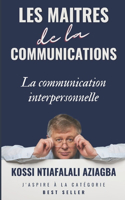 LES MAITRES de la COMMUNICATIONS

La communication interpersonnelle

KOSSI NTIAFALALI AZIAGBA

J'ASPIRE À LA CATÉGORIE BEST SELLER